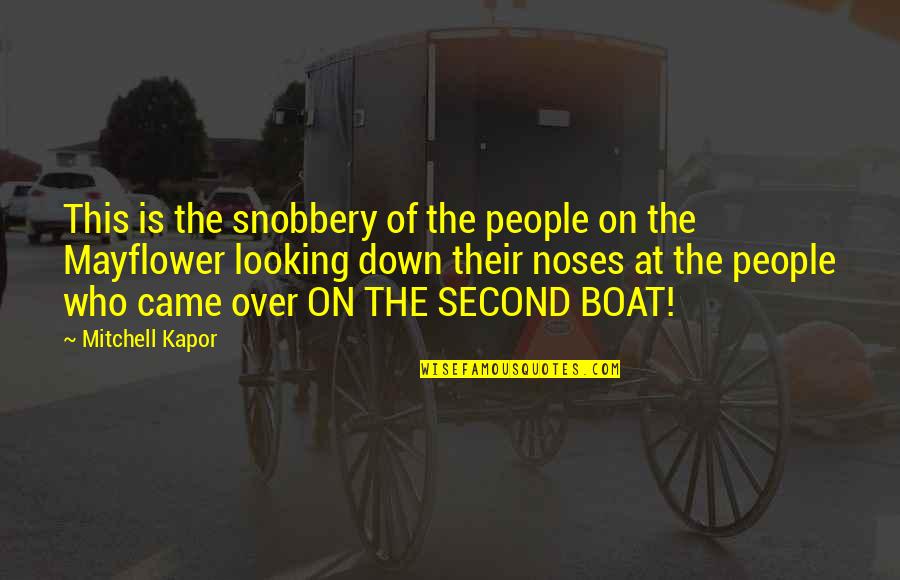 This is the snobbery of the people on the Mayflower looking down their noses at the people who came over ON THE SECOND BOAT!

~ Mitchell Kapor

WISEFAMOUSQUOTES.COM